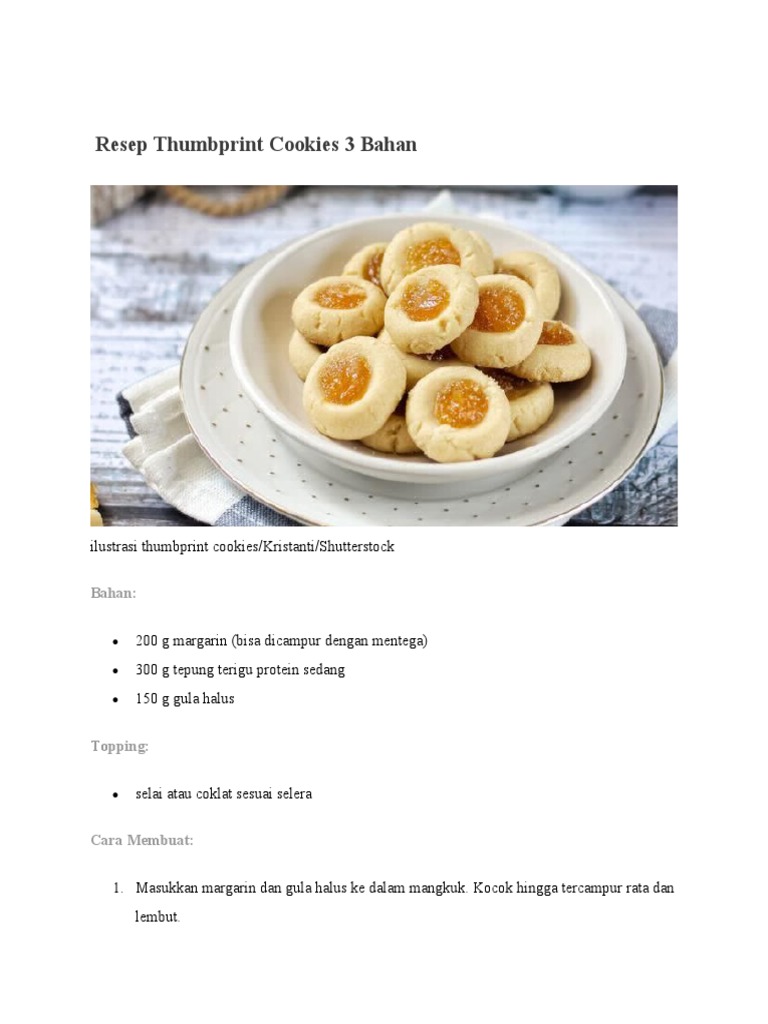 Resep Thumbprint Cookies 3 Bahan

ilustrasi thumbprint cookies/Kristanti/Shutterstock

Bahan:

• 200 g margarin (bisa dicampur dengan mentega)
• 300 g tepung terigu protein sedang
• 150 g gula halus

Topping:

• selai atau coklat sesuai selera

Cara Membuat:

1. Masukkan margarin dan gula halus ke dalam mangkuk. Kocok hingga tercampur rata dan lembut.